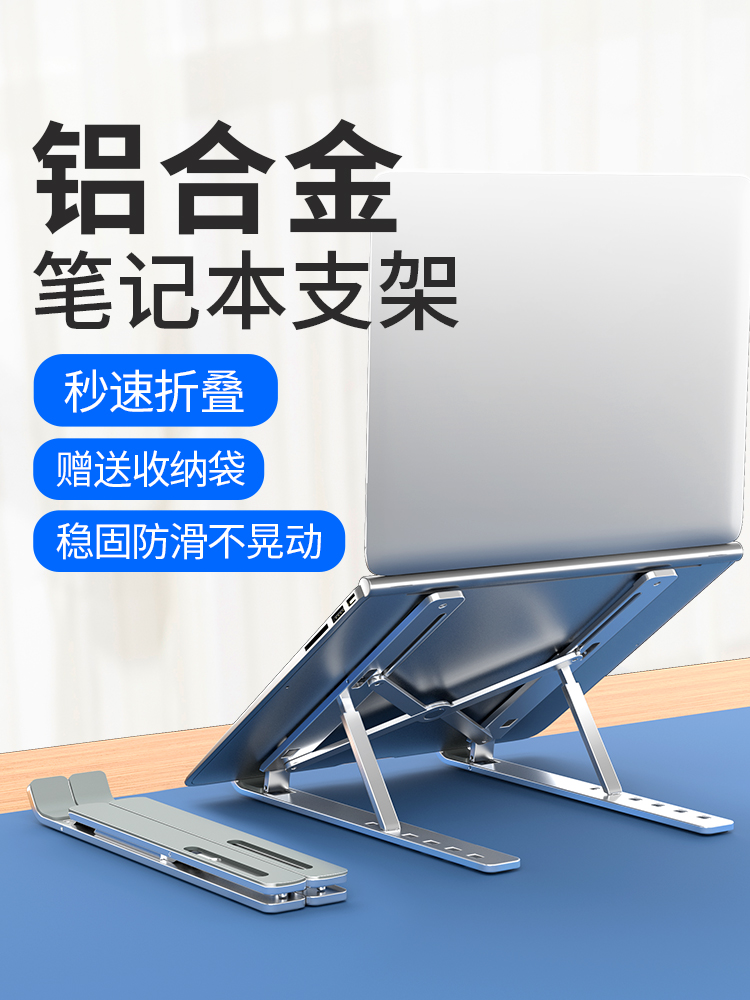 铝合金
笔记本支架

秒速折叠

赠送收纳袋

稳固防滑不晃动